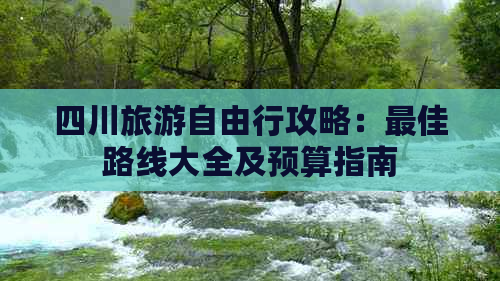 四川旅游自由行攻略：最佳路线大全及预算指南